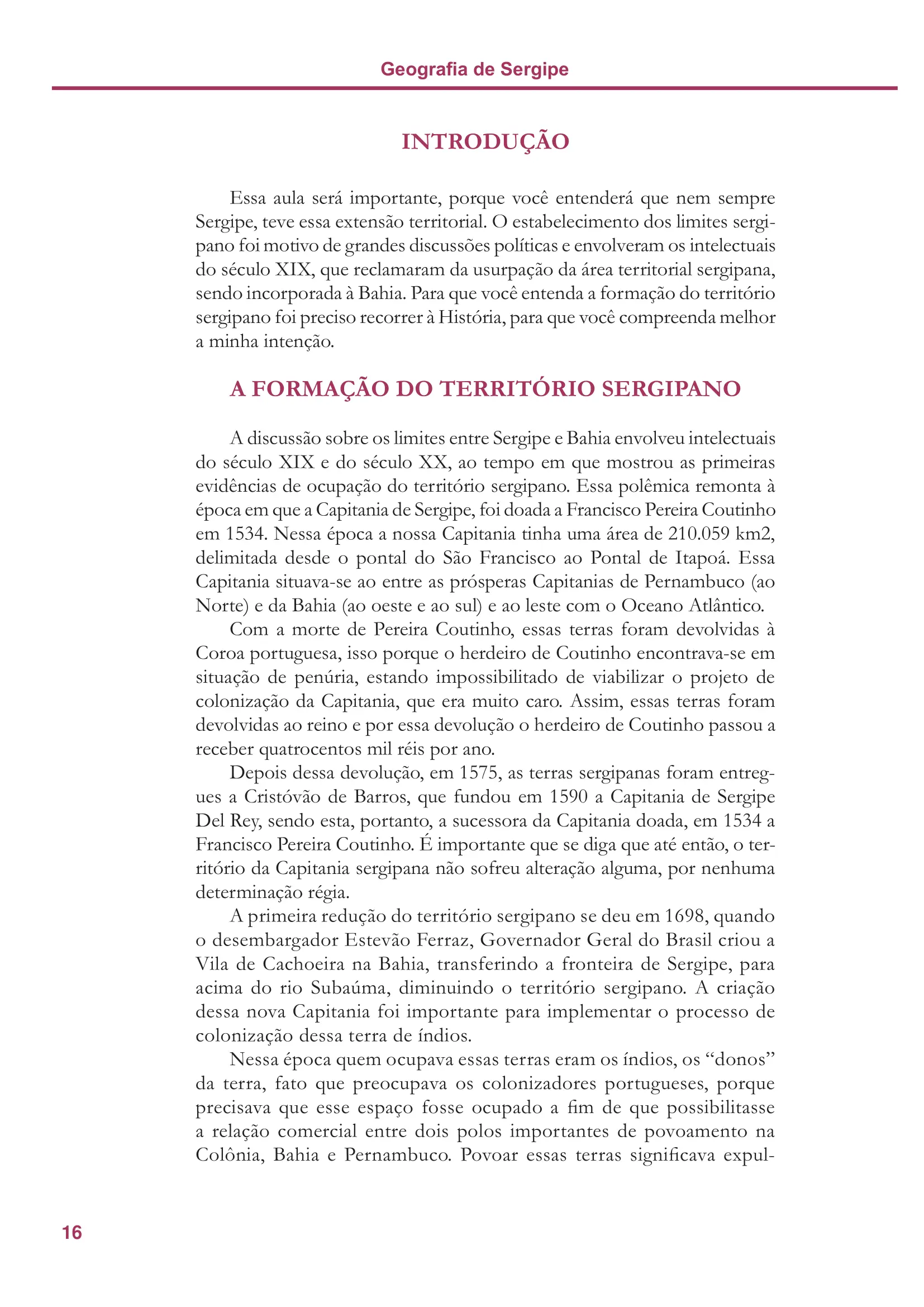 Geografia de Sergipe

INTRODUÇÃO

Essa aula será importante, porque você entenderá que nem sempre Sergipe, teve essa extensão territorial. O estabelecimento dos limites sergipano foi motivo de grandes discussões políticas e envolveram os intelectuais do século XIX, que reclamaram da usurpação da área territorial sergipana, sendo incorporada à Bahia. Para que você entenda a formação do território sergipano foi preciso recorrer à História, para que você compreenda melhor a minha intenção.

A FORMAÇÃO DO TERRITÓRIO SERGIPANO

A discussão sobre os limites entre Sergipe e Bahia envolveu intelectuais do século XIX e do século XX, ao tempo em que mostrou as primeiras evidências de ocupação do território sergipano. Essa polêmica remonta à época em que a Capitania de Sergipe, foi doada a Francisco Pereira Coutinho em 1534. Nessa época a nossa Capitania tinha uma área de 210.059 km2, delimitada desde o pontal do São Francisco ao Pontal de Itapoá. Essa Capitania situava-se ao entre as prósperas Capitanias de Pernambuco (ao Norte) e da Bahia (ao oeste e ao sul) e ao leste com o Oceano Atlântico.

Com a morte de Pereira Coutinho, essas terras foram devolvidas à Coroa portuguesa, isso porque o herdeiro de Coutinho encontrava-se em situação de penúria, estando impossibilitado de viabilizar o projeto de colonização da Capitania, que era muito caro. Assim, essas terras foram devolvidas ao reino e por essa devolução o herdeiro de Coutinho passou a receber quatrocentos mil réis por ano.

Depois dessa devolução, em 1575, as terras sergipanas foram entregues a Cristóvão de Barros, que fundou em 1590 a Capitania de Sergipe Del Rey, sendo esta, portanto, a sucessora da Capitania doada, em 1534 a Francisco Pereira Coutinho. É importante que se diga que até então, o território da Capitania sergipana não sofreu alteração alguma, por nenhuma determinação régia.

A primeira redução do território sergipano se deu em 1698, quando o desembargador Estevão Ferraz, Governador Geral do Brasil criou a Vila de Cachoeira na Bahia, transferindo a fronteira de Sergipe, para acima do rio Subaúma, diminuindo o território sergipano. A criação dessa nova Capitania foi importante para implementar o processo de colonização dessa terra de índios.

Nessa época quem ocupava essas terras eram os índios, os “donos” da terra, fato que preocupava os colonizadores portugueses, porque precisava que esse espaço fosse ocupado a fim de que possibilitasse a relação comercial entre dois polos importantes de povoamento na Colônia, Bahia e Pernambuco. Povoar essas terras significava expul-

16